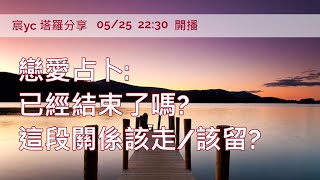 宸yc 塔羅分享 05/25 22:30 開播

戀愛占卜:
已經結束了嗎?
這段關係該走/該留?